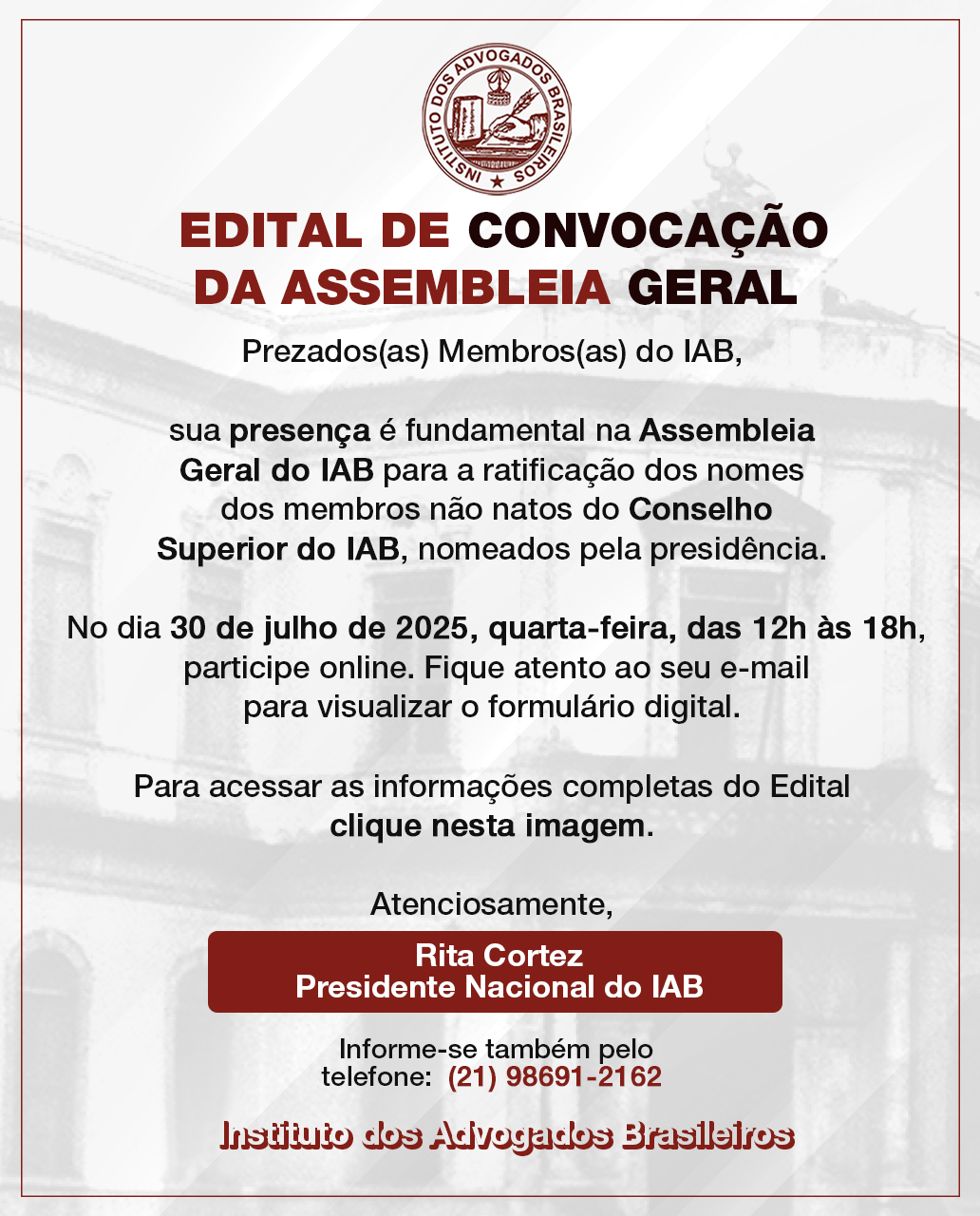 INSTITUTO DOS ADVOGADOS BRASILEIROS

EDITAL DE CONVOCAÇÃO DA ASSEMBLEIA GERAL

Prezados(as) Membros(as) do IAB,

sua presença é fundamental na Assembleia Geral do IAB para a ratificação dos nomes dos membros não natos do Conselho Superior do IAB, nomeados pela presidência.

No dia 30 de julho de 2025, quarta-feira, das 12h às 18h, participe online. Fique atento ao seu e-mail para visualizar o formulário digital.

Para acessar as informações completas do Edital clique nesta imagem.

Atenciosamente,

Rita Cortez
Presidente Nacional do IAB

Informe-se também pelo telefone: (21) 98691-2162

Instituto dos Advogados Brasileiros